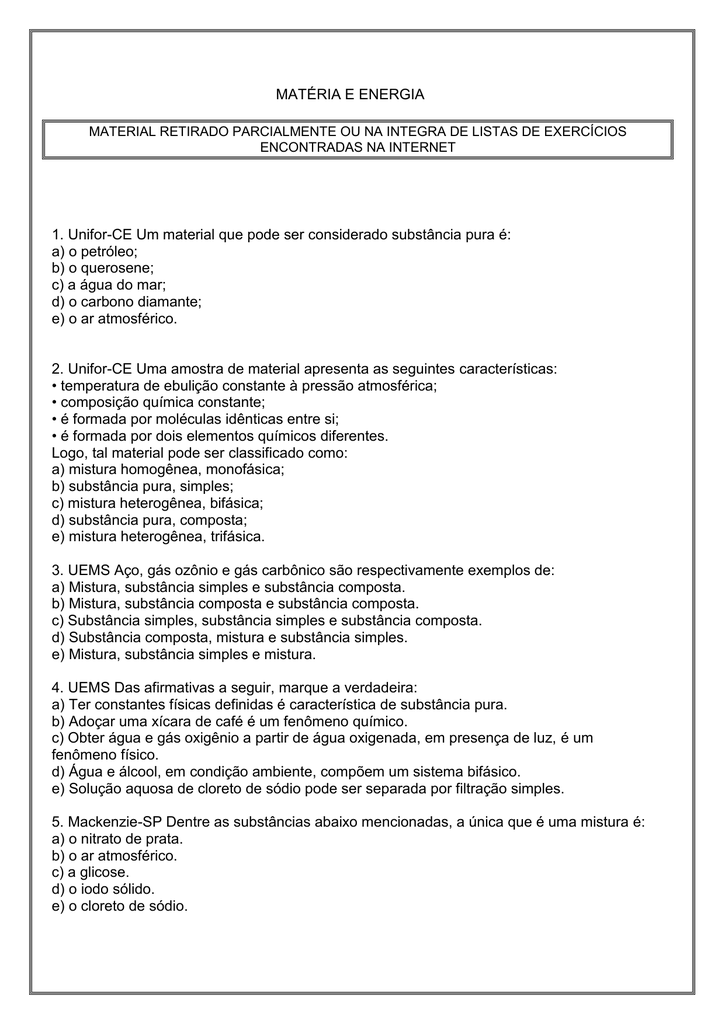 MATÉRIA E ENERGIA

MATERIAL RETIRADO PARCIALMENTE OU NA INTEGRA DE LISTAS DE EXERCÍCIOS ENCONTRADAS NA INTERNET

1. Unifor-CE Um material que pode ser considerado substância pura é:
a) o petróleo;
b) o querosene;
c) a água do mar;
d) o carbono diamante;
e) o ar atmosférico.

2. Unifor-CE Uma amostra de material apresenta as seguintes características:
• temperatura de ebulição constante à pressão atmosférica;
• composição química constante;
• é formada por moléculas idênticas entre si;
• é formada por dois elementos químicos diferentes.
Logo, tal material pode ser classificado como:
a) mistura homogênea, monofásica;
b) substância pura, simples;
c) mistura heterogênea, bifásica;
d) substância pura, composta;
e) mistura heterogênea, trifásica.

3. UEMS Aço, gás ozônio e gás carbônico são respectivamente exemplos de:
a) Mistura, substância simples e substância composta.
b) Mistura, substância composta e substância composta.
c) Substância simples, substância simples e substância composta.
d) Substância composta, mistura e substância simples.
e) Mistura, substância simples e mistura.

4. UEMS Das afirmativas a seguir, marque a verdadeira:
a) Ter constantes físicas definidas é característica de substância pura.
b) Adoçar uma xícara de café é um fenômeno químico.
c) Obter água e gás oxigênio a partir de água oxigenada, em presença de luz, é um fenômeno físico.
d) Água e álcool, em condição ambiente, compõem um sistema bifásico.
e) Solução aquosa de cloreto de sódio pode ser separada por filtração simples.

5. Mackenzie-SP Dentre as substâncias abaixo mencionadas, a única que é uma mistura é:
a) o nitrato de prata.
b) o ar atmosférico.
c) a glicose.
d) o iodo sólido.
e) o cloreto de sódio.